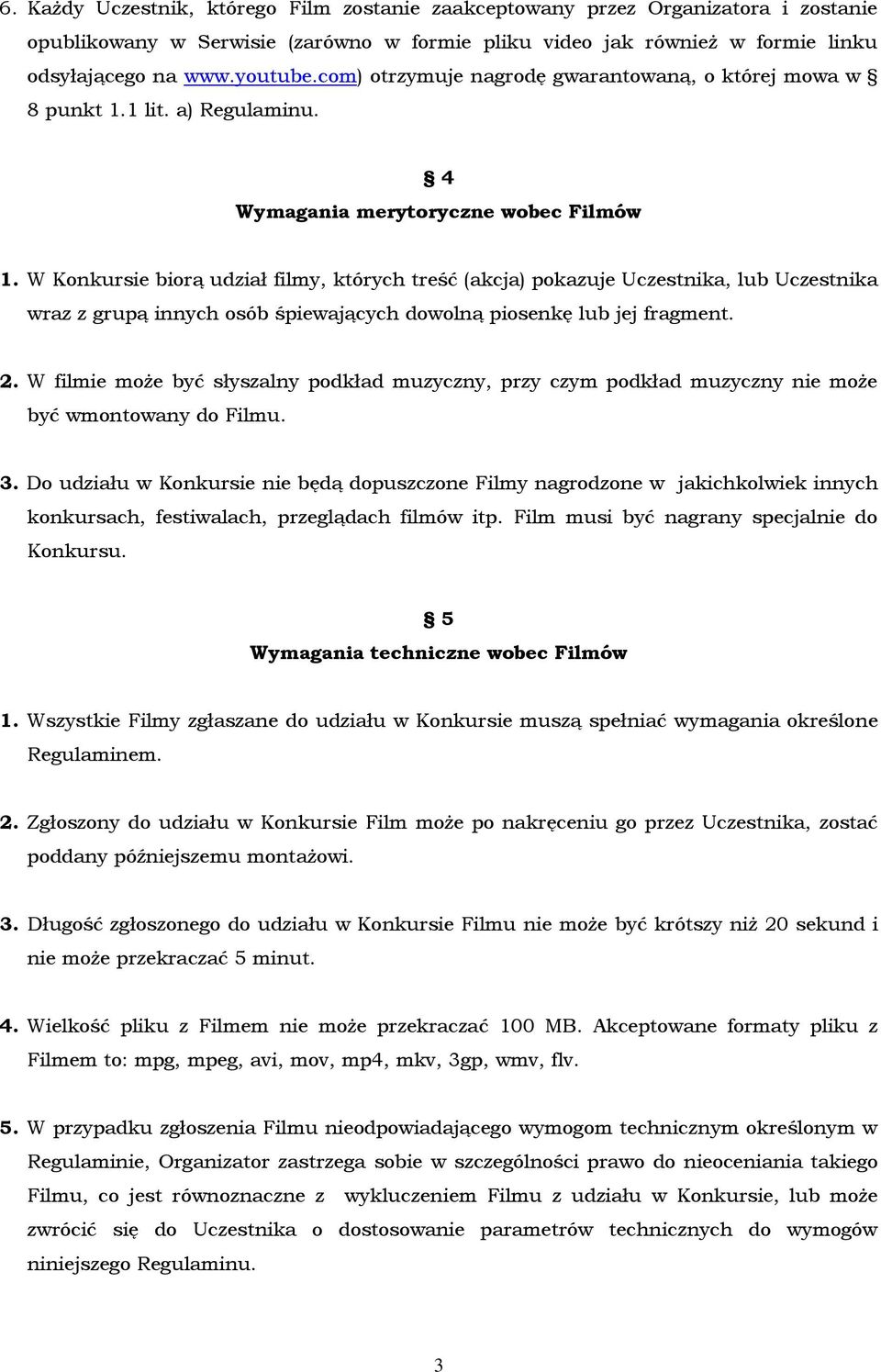 6. Każdy Uczestnik, którego Film zostanie zaakceptowany przez Organizatora i zostanie opublikowany w Serwisie (zarówno w formie pliku video jak również w formie linku odsyłającego na www.youtube.com) otrzymuje nagrodę gwarantowaną, o której mowa w § 8 punkt 1.1 lit. a) Regulaminu.

§ 4
Wymagania merytoryczne wobec Filmów

1. W Konkursie biorą udział filmy, których treść (akcja) pokazuje Uczestnika, lub Uczestnika wraz z grupą innych osób śpiewających dowolną piosenkę lub jej fragment.

2. W filmie może być słyszalny podkład muzyczny, przy czym podkład muzyczny nie może być wmontowany do Filmu.

3. Do udziału w Konkursie nie będą dopuszczone Filmy nagrodzone w jakichkolwiek innych konkursach, festiwalach, przeglądach filmów itp. Film musi być nagrany specjalnie do Konkursu.

§ 5
Wymagania techniczne wobec Filmów

1. Wszystkie Filmy zgłaszane do udziału w Konkursie muszą spełniać wymagania określone Regulaminem.

2. Zgłoszony do udziału w Konkursie Film może po nakręceniu go przez Uczestnika, zostać poddany późniejszemu montażowi.

3. Długość zgłoszonego do udziału w Konkursie Filmu nie może być krótszy niż 20 sekund i nie może przekraczać 5 minut.

4. Wielkość pliku z Filmem nie może przekraczać 100 MB. Akceptowane formaty pliku z Filmem to: mpg, mpeg, avi, mov, mp4, mkv, 3gp, wmv, flv.

5. W przypadku zgłoszenia Filmu nieodpowiadającego wymogom technicznym określonym w Regulaminie, Organizator zastrzega sobie w szczególności prawo do nieoceniania takiego Filmu, co jest równoznaczne z wykluczeniem Filmu z udziału w Konkursie, lub może zwrócić się do Uczestnika o dostosowanie parametrów technicznych do wymogów niniejszego Regulaminu.

3